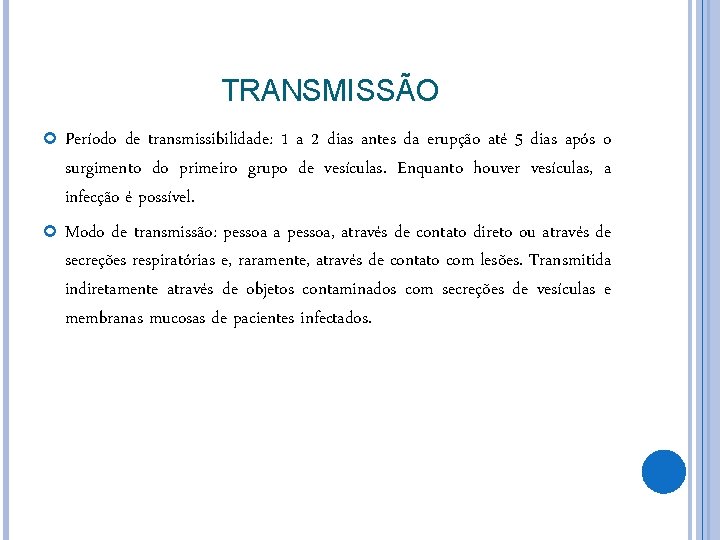 TRANSMISSÃO

Período de transmissibilidade: 1 a 2 dias antes da erupção até 5 dias após o surgimento do primeiro grupo de vesículas. Enquanto houver vesículas, a infecção é possível.

Modo de transmissão: pessoa a pessoa, através de contato direto ou através de secreções respiratórias e, raramente, através de contato com lesões. Transmitida indiretamente através de objetos contaminados com secreções de vesículas e membranas mucosas de pacientes infectados.